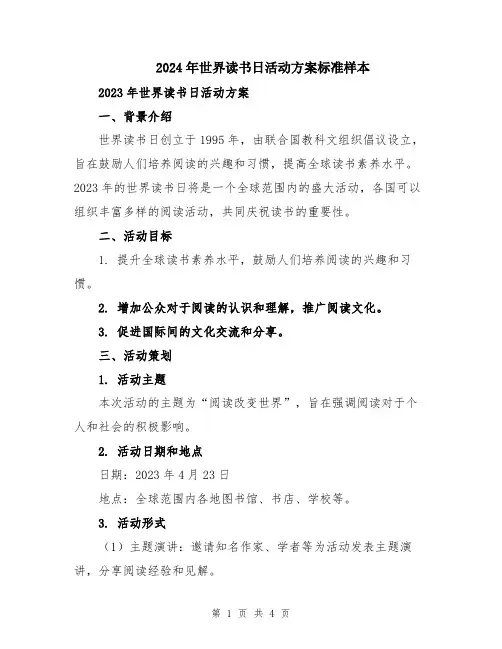 2024年世界读书日活动方案标准样本

2023年世界读书日活动方案

一、背景介绍

世界读书日创立于1995年，由联合国教科文组织倡议设立，旨在鼓励人们培养阅读的兴趣和习惯，提高全球读书素养水平。2023年的世界读书日将是一个全球范围内的盛大活动，各国可以组织丰富多样的阅读活动，共同庆祝读书的重要性。

二、活动目标

1. 提升全球读书素养水平，鼓励人们培养阅读的兴趣和习惯。

2. 增加公众对于阅读的认识和理解，推广阅读文化。

3. 促进国际间的文化交流和分享。

三、活动策划

1. 活动主题

本次活动的主题为“阅读改变世界”，旨在强调阅读对于个人和社会的积极影响。

2. 活动日期和地点

日期：2023年4月23日

地点：全球范围内各地图书馆、书店、学校等。

3. 活动形式

（1）主题演讲：邀请知名作家、学者等为活动发表主题演讲，分享阅读经验和见解。

第 1 页 共 4 页